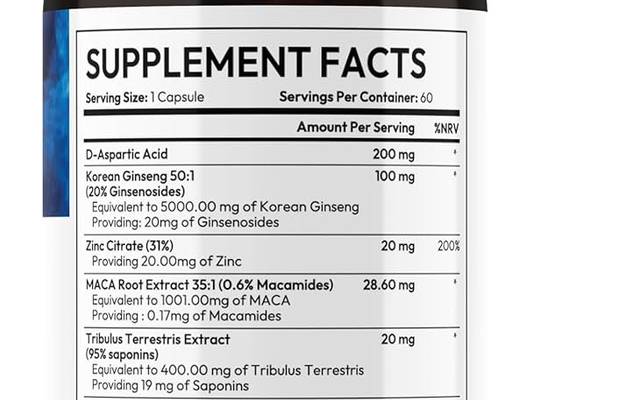 SUPPLEMENT FACTS

Serving Size: 1 Capsule Servings Per Container: 60

| | Amount Per Serving | %NRV |
|---|---|---|
| D-Aspartic Acid | 200 mg | * |
| Korean Ginseng 50:1 (20% Ginsenosides) Equivalent to 5000.00 mg of Korean Ginseng Providing: 20mg of Ginsenosides | 100 mg | * |
| Zinc Citrate (31%) Providing 20.00mg of Zinc | 20 mg | 200% |
| MACA Root Extract 35:1 (0.6% Macamides) Equivalent to 1001.00mg of MACA Providing : 0.17mg of Macamides | 28.60 mg | * |
| Tribulus Terrestris Extract (95% saponins) Equivalent to 400.00 mg of Tribulus Terrestris Providing 19 mg of Saponins | 20 mg | * |